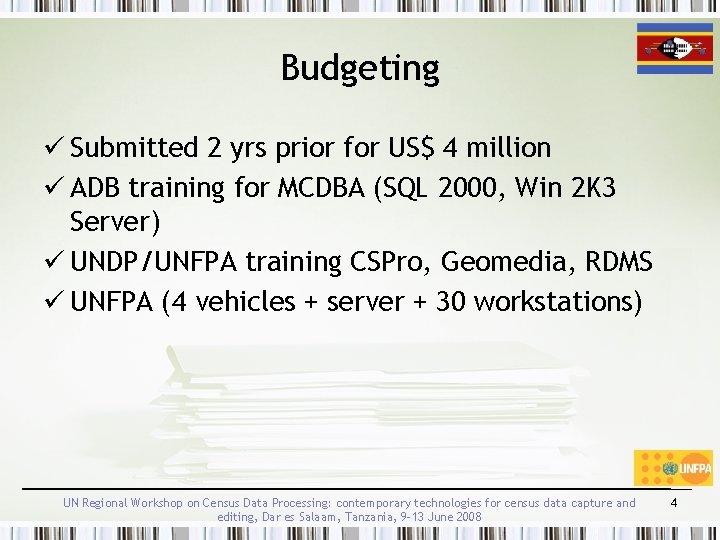 Budgeting

✓ Submitted 2 yrs prior for US$ 4 million
✓ ADB training for MCDBA (SQL 2000, Win 2K3 Server)
✓ UNDP/UNFPA training CSPro, Geomedia, RDMS
✓ UNFPA (4 vehicles + server + 30 workstations)

UNFPA

UN Regional Workshop on Census Data Processing: contemporary technologies for census data capture and editing, Dar es Salaam, Tanzania, 9-13 June 2008

4